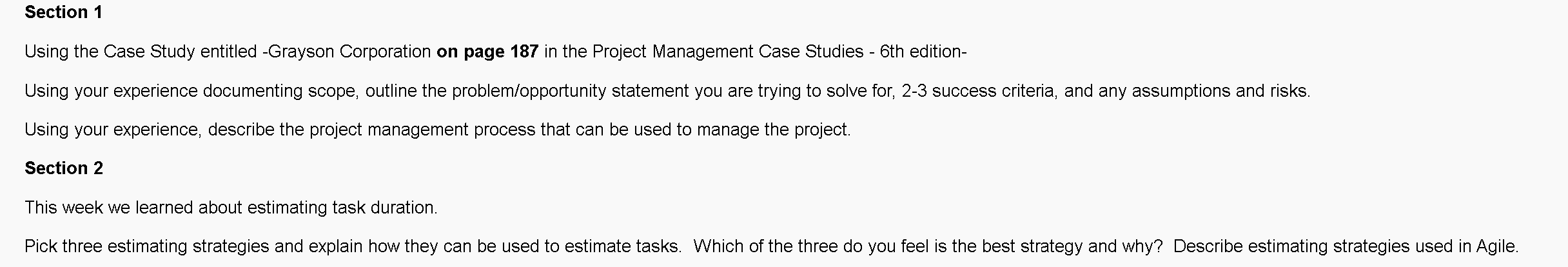 Section 1

Using the Case Study entitled -Grayson Corporation on page 187 in the Project Management Case Studies - 6th edition-

Using your experience documenting scope, outline the problem/opportunity statement you are trying to solve for, 2-3 success criteria, and any assumptions and risks.

Using your experience, describe the project management process that can be used to manage the project.

Section 2

This week we learned about estimating task duration.

Pick three estimating strategies and explain how they can be used to estimate tasks. Which of the three do you feel is the best strategy and why? Describe estimating strategies used in Agile.